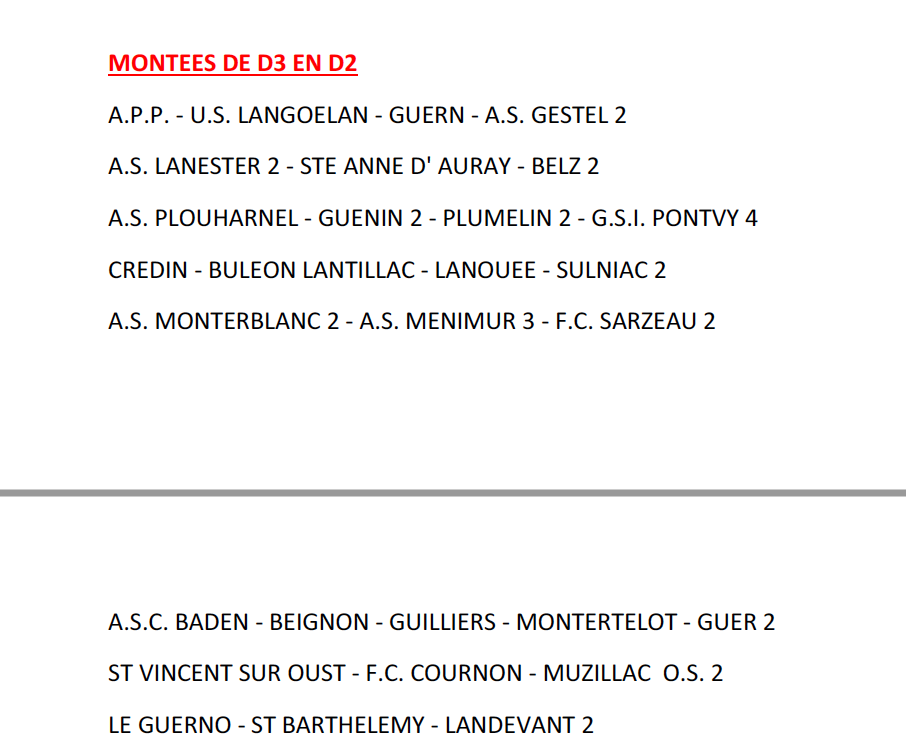 MONTEES DE D3 EN D2

A.P.P. - U.S. LANGOELAN - GUERN - A.S. GESTEL 2

A.S. LANESTER 2 - STE ANNE D' AURAY - BELZ 2

A.S. PLOUHARNEL - GUENIN 2 - PLUMELIN 2 - G.S.I. PONTVY 4

CREDIN - BULEON LANTILLAC - LANOUEE - SULNIAC 2

A.S. MONTERBLANC 2 - A.S. MENIMUR 3 - F.C. SARZEAU 2

A.S.C. BADEN - BEIGNON - GUILLIERS - MONTERTELOT - GUER 2

ST VINCENT SUR OUST - F.C. COURNON - MUZILLAC O.S. 2

LE GUERNO - ST BARTHELEMY - LANDEVANT 2